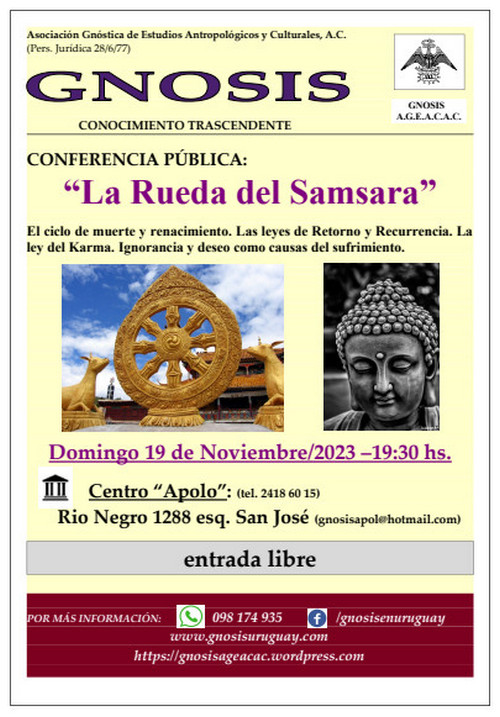 Asociación Gnóstica de Estudios Antropológicos y Culturales, A.C.
(Pers. Jurídica 28/6/77)

GNOSIS

CONOCIMIENTO TRASCENDENTE

GNOSIS
A.G.E.A.C.A.C.

CONFERENCIA PÚBLICA:

“La Rueda del Samsara”

El ciclo de muerte y renacimiento. Las leyes de Retorno y Recurrencia. La ley del Karma. Ignorancia y deseo como causas del sufrimiento.

Domingo 19 de Noviembre/2023 –19:30 hs.

Centro “Apolo”: (tel. 2418 60 15)

Rio Negro 1288 esq. San José (gnosisapol@hotmail.com)

entrada libre

POR MÁS INFORMACIÓN: 098 174 935 /gnosisenuruguay

www.gnosisuruguay.com

https://gnosisageacac.wordpress.com